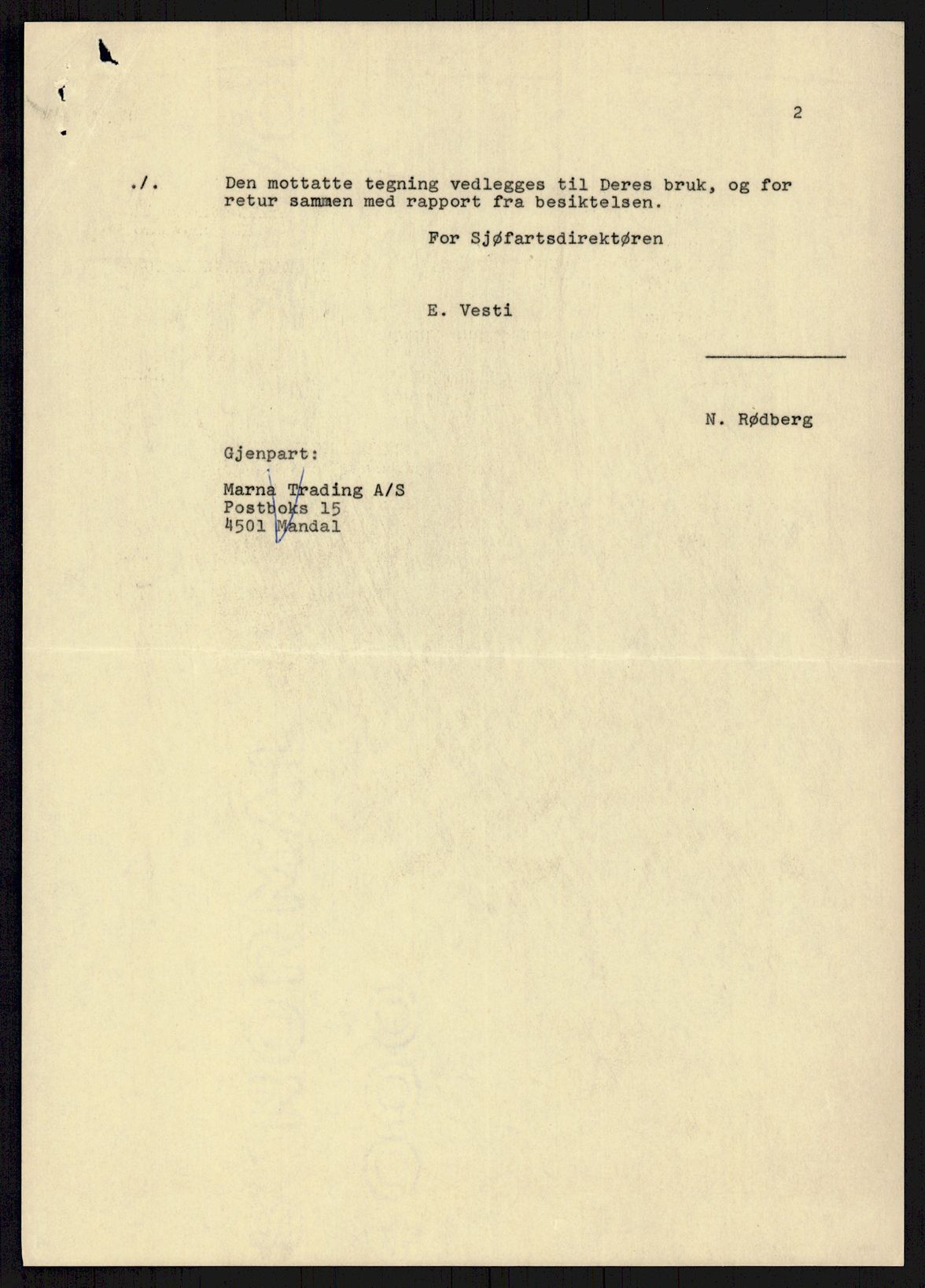 2

./. Den mottatte tegning vedlegges til Deres bruk, og for retur sammen med rapport fra besiktelsen.

For Sjøfartsdirektøren

E. Vesti

N. Rødberg

Gjenpart:

Marna Trading A/S
Postboks 15
4501 Mandal